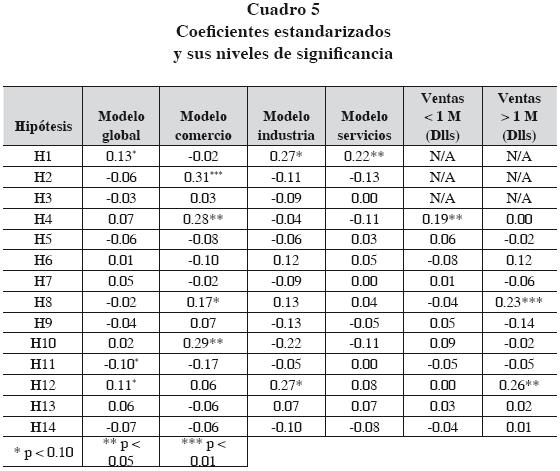 Cuadro 5
Coeficientes estandarizados
y sus niveles de significancia

| Hipótesis | Modelo global | Modelo comercio | Modelo industria | Modelo servicios | Ventas < 1 M (Dlls) | Ventas > 1 M (Dlls) |
|---|---|---|---|---|---|---|
| H1 | 0.13* | -0.02 | 0.27* | 0.22** | N/A | N/A |
| H2 | -0.06 | 0.31*** | -0.11 | -0.13 | N/A | N/A |
| H3 | -0.03 | 0.03 | -0.09 | 0.00 | N/A | N/A |
| H4 | 0.07 | 0.28** | -0.04 | -0.11 | 0.19** | 0.00 |
| H5 | -0.06 | -0.08 | -0.06 | 0.03 | 0.06 | -0.02 |
| H6 | 0.01 | -0.10 | 0.12 | 0.05 | -0.08 | 0.12 |
| H7 | 0.05 | -0.02 | -0.09 | 0.00 | 0.01 | -0.06 |
| H8 | -0.02 | 0.17* | 0.13 | 0.04 | -0.04 | 0.23*** |
| H9 | -0.04 | 0.07 | -0.13 | -0.05 | 0.05 | -0.14 |
| H10 | 0.02 | 0.29** | -0.22 | -0.11 | 0.09 | -0.02 |
| H11 | -0.10* | -0.17 | -0.05 | 0.00 | -0.05 | -0.05 |
| H12 | 0.11* | 0.06 | 0.27* | 0.08 | 0.00 | 0.26** |
| H13 | 0.06 | -0.06 | 0.07 | 0.07 | 0.03 | 0.02 |
| H14 | -0.07 | -0.06 | -0.10 | -0.08 | -0.04 | 0.01 |
| * p < 0.10 | ** p < 0.05 | *** p < 0.01 | | | | |